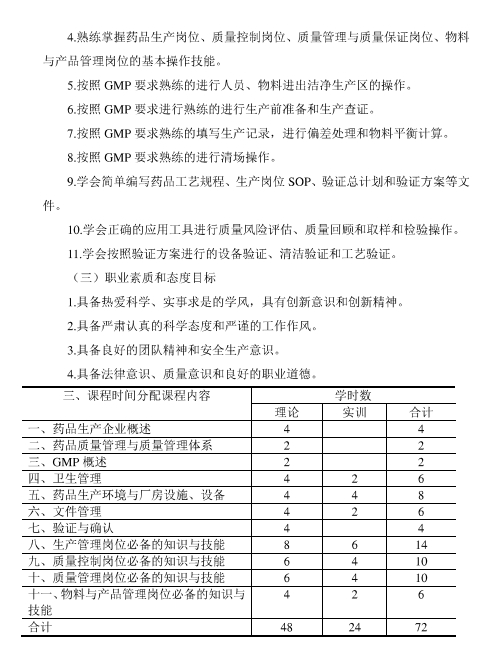 4.熟练掌握药品生产岗位、质量控制岗位、质量管理与质量保证岗位、物料与产品管理岗位的基本操作技能。

5.按照 GMP 要求熟练的进行人员、物料进出洁净生产区的操作。

6.按照 GMP 要求进行熟练的进行生产前准备和生产查证。

7.按照 GMP 要求熟练的填写生产记录，进行偏差处理和物料平衡计算。

8.按照 GMP 要求熟练的进行清场操作。

9.学会简单编写药品工艺规程、生产岗位 SOP、验证总计划和验证方案等文件。

10.学会正确的应用工具进行质量风险评估、质量回顾和取样和检验操作。

11.学会按照验证方案进行的设备验证、清洁验证和工艺验证。

（三）职业素质和态度目标

1.具备热爱科学、实事求是的学风，具有创新意识和创新精神。

2.具备严肃认真的科学态度和严谨的工作作风。

3.具备良好的团队精神和安全生产意识。

4.具备法律意识、质量意识和良好的职业道德。

| 三、课程时间分配课程内容 | 学时数 | | |
|---|---|---|---|
| | 理论 | 实训 | 合计 |
| 一、药品生产企业概述 | 4 | | 4 |
| 二、药品质量管理与质量管理体系 | 2 | | 2 |
| 三、GMP 概述 | 2 | | 2 |
| 四、卫生管理 | 4 | 2 | 6 |
| 五、药品生产环境与厂房设施、设备 | 4 | 4 | 8 |
| 六、文件管理 | 4 | 2 | 6 |
| 七、验证与确认 | 4 | | 4 |
| 八、生产管理岗位必备的知识与技能 | 8 | 6 | 14 |
| 九、质量控制岗位必备的知识与技能 | 6 | 4 | 10 |
| 十、质量管理岗位必备的知识与技能 | 6 | 4 | 10 |
| 十一、物料与产品管理岗位必备的知识与技能 | 4 | 2 | 6 |
| 合计 | 48 | 24 | 72 |